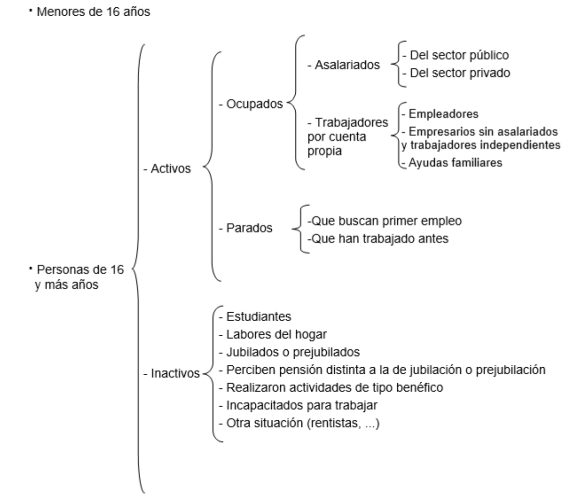 · Menores de 16 años

· Personas de 16 y más años

- Activos

- Ocupados

- Asalariados
- Del sector público
- Del sector privado

- Trabajadores por cuenta propia
- Empleadores
- Empresarios sin asalariados y trabajadores independientes
- Ayudas familiares

- Parados
-Que buscan primer empleo
-Que han trabajado antes

- Inactivos
- Estudiantes
- Labores del hogar
- Jubilados o prejubilados
- Perciben pensión distinta a la de jubilación o prejubilación
- Realizaron actividades de tipo benéfico
- Incapacitados para trabajar
- Otra situación (rentistas, ...)